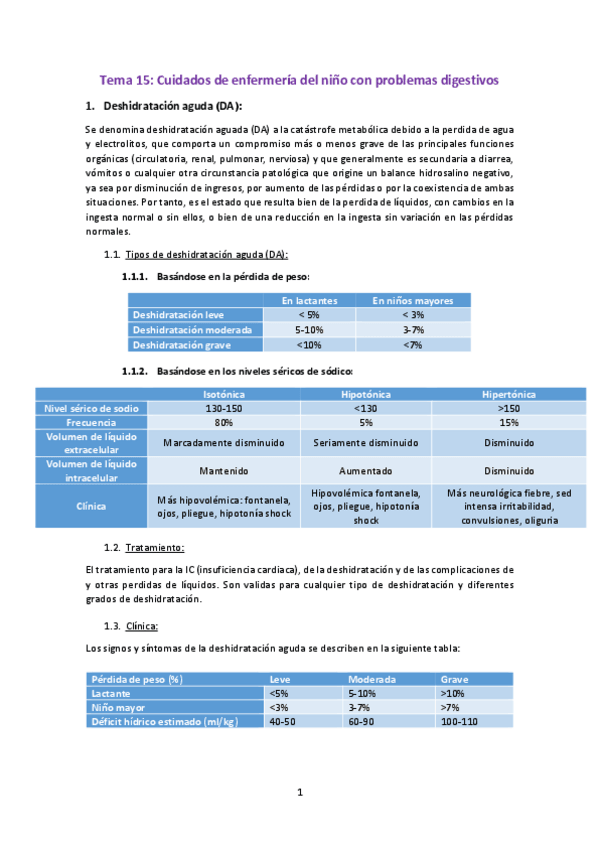 Tema 15: Cuidados de enfermería del niño con problemas digestivos

1. Deshidratación aguda (DA):

Se denomina deshidratación aguada (DA) a la catástrofe metabólica debido a la perdida de agua y electrolitos, que comporta un compromiso más o menos grave de las principales funciones orgánicas (circulatoria, renal, pulmonar, nerviosa) y que generalmente es secundaria a diarrea, vómitos o cualquier otra circunstancia patológica que origine un balance hidrosalino negativo, ya sea por disminución de ingresos, por aumento de las pérdidas o por la coexistencia de ambas situaciones. Por tanto, es el estado que resulta bien de la perdida de líquidos, con cambios en la ingesta normal o sin ellos, o bien de una reducción en la ingesta sin variación en las pérdidas normales.

1.1. Tipos de deshidratación aguda (DA):

1.1.1. Basándose en la pérdida de peso:

| | En lactantes | En niños mayores |
|---|---|---|
| Deshidratación leve | < 5% | < 3% |
| Deshidratación moderada | 5-10% | 3-7% |
| Deshidratación grave | <10% | <7% |

1.1.2. Basándose en los niveles séricos de sódico:

| | Isotónica | Hipotónica | Hipertónica |
|---|---|---|---|
| Nivel sérico de sodio | 130-150 | <130 | >150 |
| Frecuencia | 80% | 5% | 15% |
| Volumen de líquido extracelular | Marcadamente disminuido | Seriamente disminuido | Disminuido |
| Volumen de líquido intracelular | Mantenido | Aumentado | Disminuido |
| Clínica | Más hipovolémica: fontanela, ojos, pliegue, hipotonía shock | Hipovolémica fontanela, ojos, pliegue, hipotonía shock | Más neurológica fiebre, sed intensa irritabilidad, convulsiones, oliguria |

1.2. Tratamiento:

El tratamiento para la IC (insuficiencia cardiaca), de la deshidratación y de las complicaciones de y otras perdidas de líquidos. Son validas para cualquier tipo de deshidratación y diferentes grados de deshidratación.

1.3. Clínica:

Los signos y síntomas de la deshidratación aguda se describen en la siguiente tabla:

| Pérdida de peso (%) | Leve | Moderada | Grave |
|---|---|---|---|
| Lactante | <5% | 5-10% | >10% |
| Niño mayor | <3% | 3-7% | >7% |
| Déficit hídrico estimado (ml/kg) | 40-50 | 60-90 | 100-110 |

1